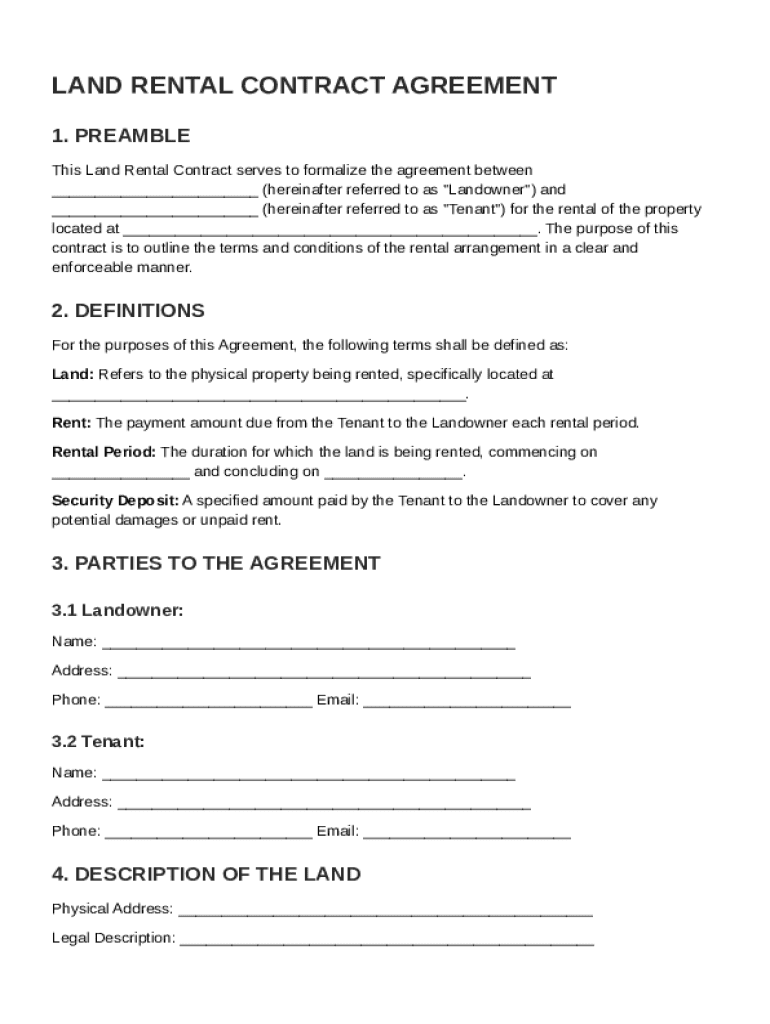 LAND RENTAL CONTRACT AGREEMENT

1. PREAMBLE

This Land Rental Contract serves to formalize the agreement between ________________________ (hereinafter referred to as "Landowner") and ________________________ (hereinafter referred to as "Tenant") for the rental of the property located at ________________________________________________. The purpose of this contract is to outline the terms and conditions of the rental arrangement in a clear and enforceable manner.

2. DEFINITIONS

For the purposes of this Agreement, the following terms shall be defined as:

Land: Refers to the physical property being rented, specifically located at ________________________________________________.

Rent: The payment amount due from the Tenant to the Landowner each rental period.

Rental Period: The duration for which the land is being rented, commencing on ________________ and concluding on ________________.

Security Deposit: A specified amount paid by the Tenant to the Landowner to cover any potential damages or unpaid rent.

3. PARTIES TO THE AGREEMENT

3.1 Landowner:

Name: ________________________________________________

Address: ________________________________________________

Phone: ________________________ Email: ________________________

3.2 Tenant:

Name: ________________________________________________

Address: ________________________________________________

Phone: ________________________ Email: ________________________

4. DESCRIPTION OF THE LAND

Physical Address: ________________________________________________

Legal Description: ________________________________________________